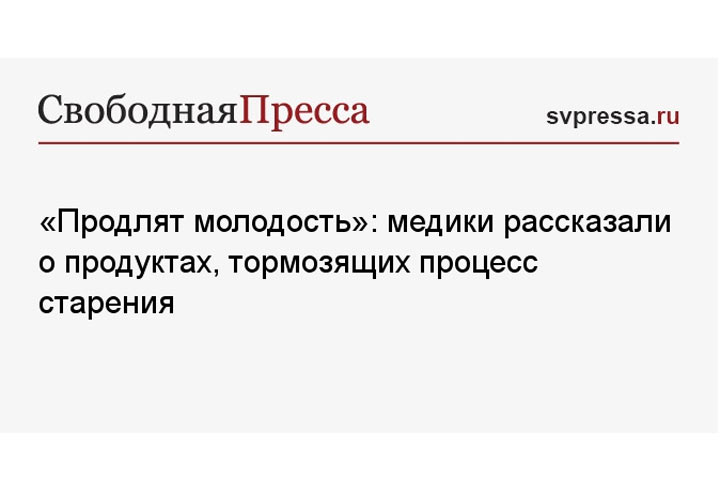 СвободнаяПресса

svpressa.ru

«Продлят молодость»: медики рассказали о продуктах, тормозящих процесс старения